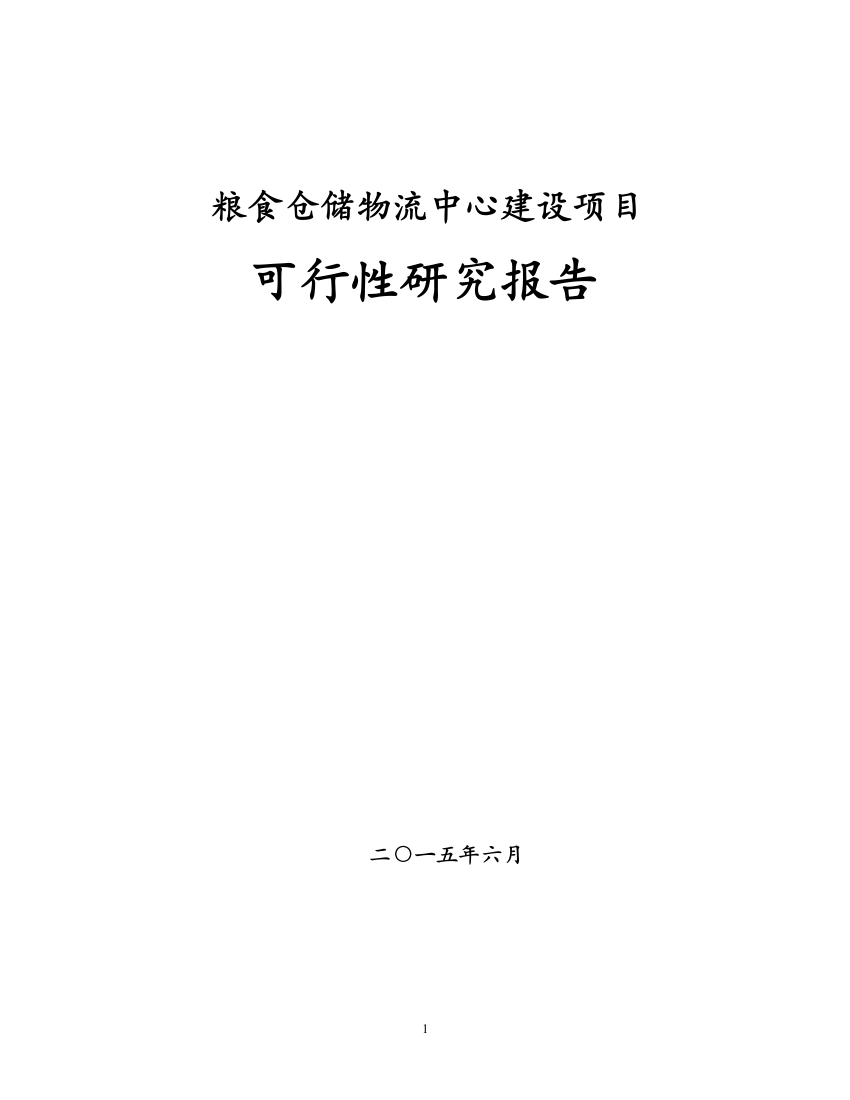 粮食仓储物流中心建设项目

可行性研究报告

二〇一五年六月

1